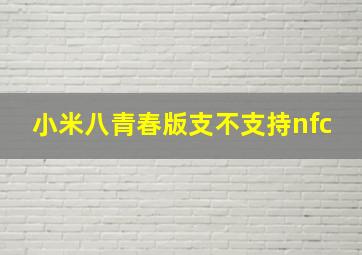 小米八青春版支不支持nfc